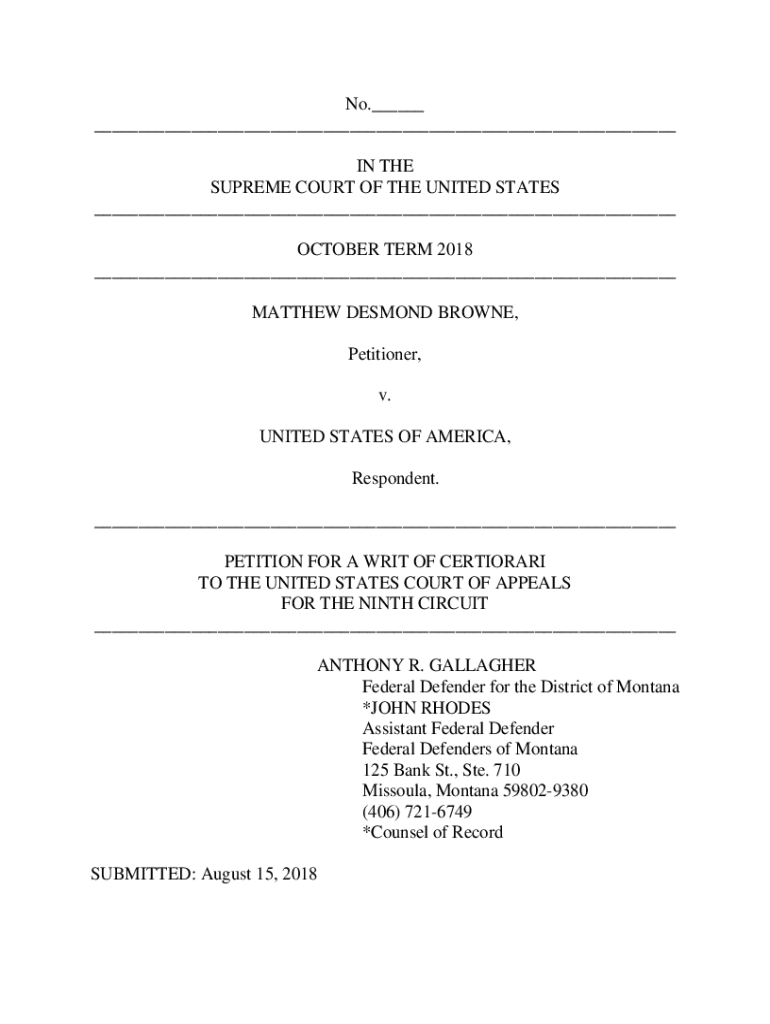 No.______

IN THE
SUPREME COURT OF THE UNITED STATES

OCTOBER TERM 2018

MATTHEW DESMOND BROWNE,

Petitioner,

v.

UNITED STATES OF AMERICA,

Respondent.

PETITION FOR A WRIT OF CERTIORARI
TO THE UNITED STATES COURT OF APPEALS
FOR THE NINTH CIRCUIT

ANTHONY R. GALLAGHER
Federal Defender for the District of Montana
*JOHN RHODES
Assistant Federal Defender
Federal Defenders of Montana
125 Bank St., Ste. 710
Missoula, Montana 59802-9380
(406) 721-6749
*Counsel of Record

SUBMITTED: August 15, 2018